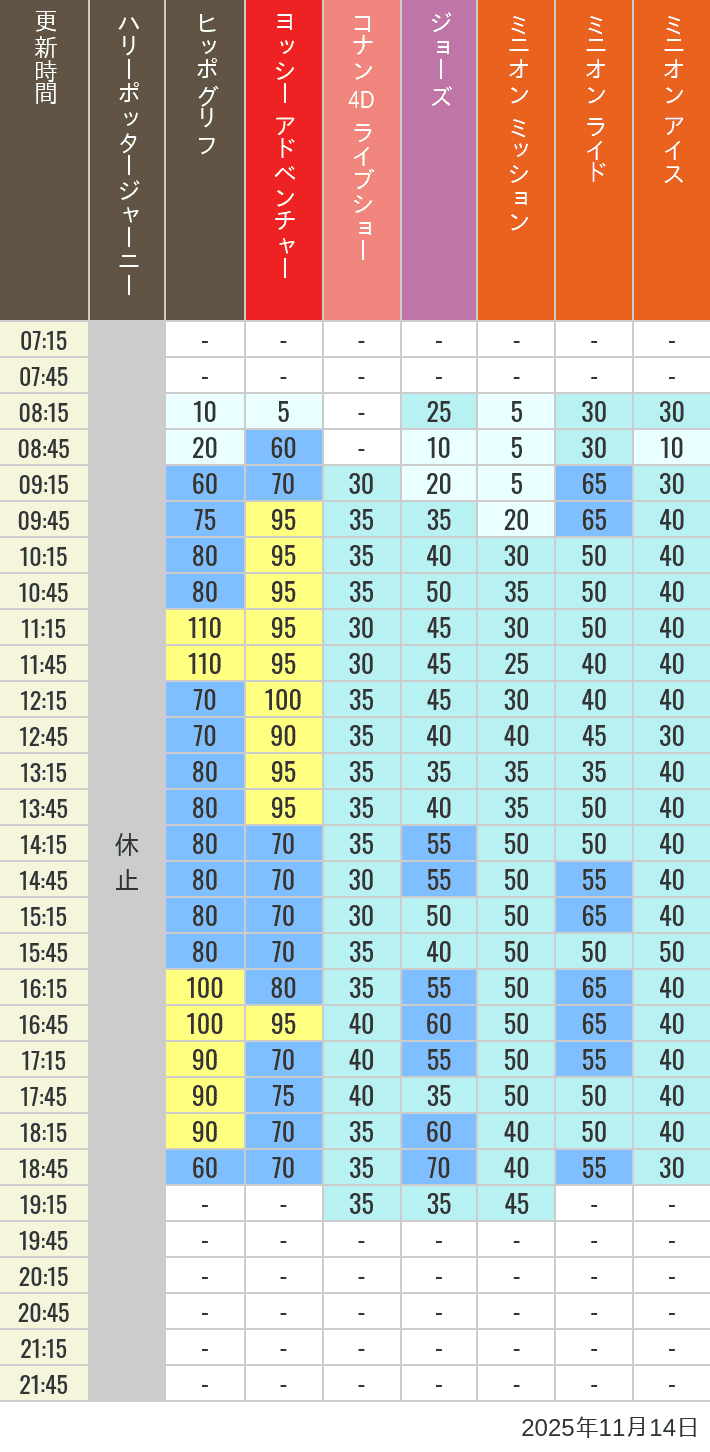 | 更新時間 | ハリーポッタージャーニー | ヒッポグリフ | ヨッシー アドベンチャー | コナン 4D ライブショー | ジョーズ | ミニオン ミッション | ミニオン ライド | ミニオン アイス |
|---|---|---|---|---|---|---|---|---|
| 07:15 | 休止 | - | - | - | - | - | - | - |
| 07:45 | | - | - | - | - | - | - | - |
| 08:15 | | 10 | 5 | - | 25 | 5 | 30 | 30 |
| 08:45 | | 20 | 60 | - | 10 | 5 | 30 | 10 |
| 09:15 | | 60 | 70 | 30 | 20 | 5 | 65 | 30 |
| 09:45 | | 75 | 95 | 35 | 35 | 20 | 65 | 40 |
| 10:15 | | 80 | 95 | 35 | 40 | 30 | 50 | 40 |
| 10:45 | | 80 | 95 | 35 | 50 | 35 | 50 | 40 |
| 11:15 | | 110 | 95 | 30 | 45 | 30 | 50 | 40 |
| 11:45 | | 110 | 95 | 30 | 45 | 25 | 40 | 40 |
| 12:15 | | 70 | 100 | 35 | 45 | 30 | 40 | 40 |
| 12:45 | | 70 | 90 | 35 | 40 | 40 | 45 | 30 |
| 13:15 | | 80 | 95 | 35 | 35 | 35 | 35 | 40 |
| 13:45 | | 80 | 95 | 35 | 40 | 35 | 50 | 40 |
| 14:15 | | 80 | 70 | 35 | 55 | 50 | 50 | 40 |
| 14:45 | | 80 | 70 | 30 | 55 | 50 | 55 | 40 |
| 15:15 | | 80 | 70 | 30 | 50 | 50 | 65 | 40 |
| 15:45 | | 80 | 70 | 35 | 40 | 50 | 50 | 50 |
| 16:15 | | 100 | 80 | 35 | 55 | 50 | 65 | 40 |
| 16:45 | | 100 | 95 | 40 | 60 | 50 | 65 | 40 |
| 17:15 | | 90 | 70 | 40 | 55 | 50 | 55 | 40 |
| 17:45 | | 90 | 75 | 40 | 35 | 50 | 50 | 40 |
| 18:15 | | 90 | 70 | 35 | 60 | 40 | 50 | 40 |
| 18:45 | | 60 | 70 | 35 | 70 | 40 | 55 | 30 |
| 19:15 | | - | - | 35 | 35 | 45 | - | - |
| 19:45 | | - | - | - | - | - | - | - |
| 20:15 | | - | - | - | - | - | - | - |
| 20:45 | | - | - | - | - | - | - | - |
| 21:15 | | - | - | - | - | - | - | - |
| 21:45 | | - | - | - | - | - | - | - |

2025年11月14日